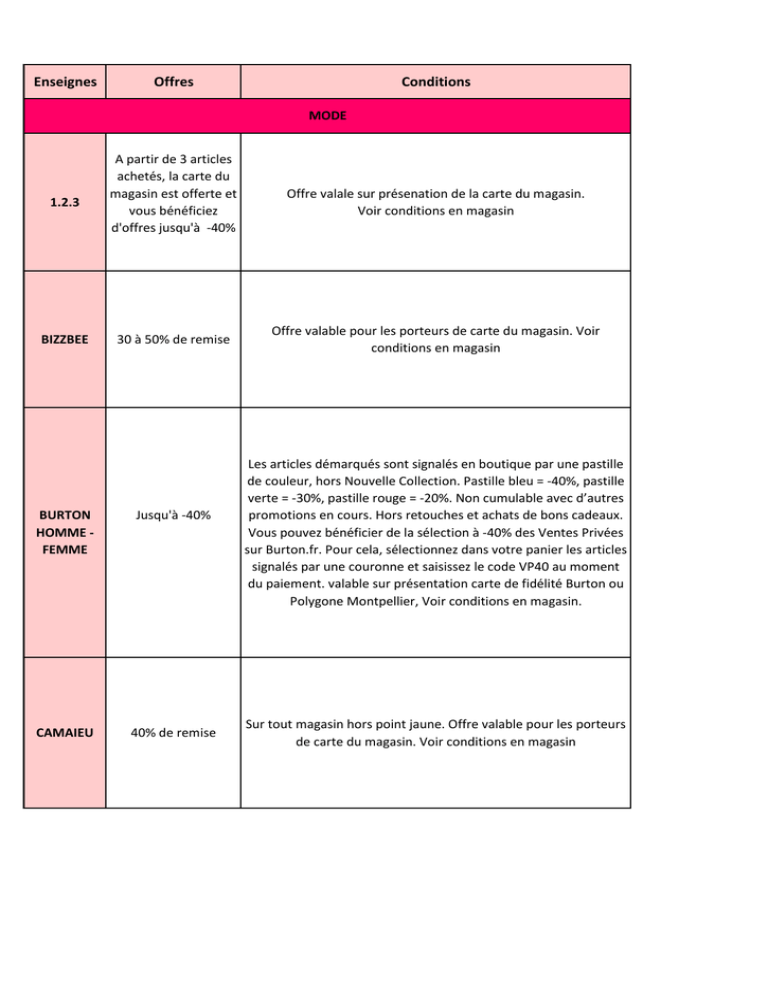 | Enseignes | Offres | Conditions |
|---|---|---|
| MODE | | |
| 1.2.3 | A partir de 3 articles achetés, la carte du magasin est offerte et vous bénéficiez d'offres jusqu'à -40% | Offre valale sur présenation de la carte du magasin. Voir conditions en magasin |
| BIZZBEE | 30 à 50% de remise | Offre valable pour les porteurs de carte du magasin. Voir conditions en magasin |
| BURTON HOMME - FEMME | Jusqu'à -40% | Les articles démarqués sont signalés en boutique par une pastille de couleur, hors Nouvelle Collection. Pastille bleu = -40%, pastille verte = -30%, pastille rouge = -20%. Non cumulable avec d'autres promotions en cours. Hors retouches et achats de bons cadeaux. Vous pouvez bénéficier de la sélection à -40% des Ventes Privées sur Burton.fr. Pour cela, sélectionnez dans votre panier les articles signalés par une couronne et saisissez le code VP40 au moment du paiement. valable sur présentation carte de fidélité Burton ou Polygone Montpellier, Voir conditions en magasin. |
| CAMAIEU | 40% de remise | Sur tout magasin hors point jaune. Offre valable pour les porteurs de carte du magasin. Voir conditions en magasin |